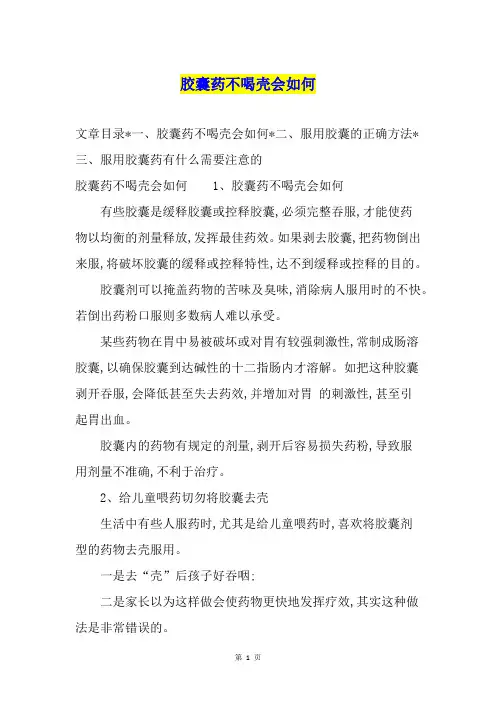 胶囊药不喝壳会如何

文章目录*一、胶囊药不喝壳会如何*二、服用胶囊的正确方法*三、服用胶囊药有什么需要注意的

胶囊药不喝壳会如何　　1、胶囊药不喝壳会如何

有些胶囊是缓释胶囊或控释胶囊,必须完整吞服,才能使药物以均衡的剂量释放,发挥最佳药效。如果剥去胶囊,把药物倒出来服,将破坏胶囊的缓释或控释特性,达不到缓释或控释的目的。

胶囊剂可以掩盖药物的苦味及臭味,消除病人服用时的不快。若倒出药粉口服则多数病人难以承受。

某些药物在胃中易被破坏或对胃有较强刺激性,常制成肠溶胶囊,以确保胶囊到达碱性的十二指肠内才溶解。如把这种胶囊剥开吞服,会降低甚至失去药效,并增加对胃 的刺激性,甚至引起胃出血。

胶囊内的药物有规定的剂量,剥开后容易损失药粉,导致服用剂量不准确,不利于治疗。

2、给儿童喂药切勿将胶囊去壳

生活中有些人服药时,尤其是给儿童喂药时,喜欢将胶囊剂型的药物去壳服用。

一是去“壳”后孩子好吞咽:

二是家长以为这样做会使药物更快地发挥疗效,其实这种做法是非常错误的。

第 1 页